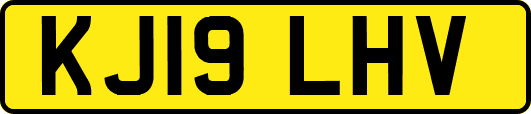 KJ19 LHV